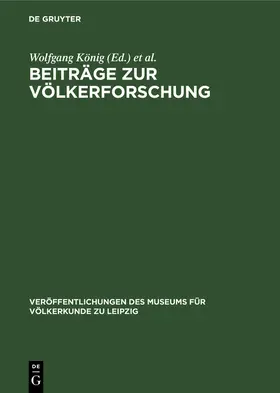 DE GRUYTER

Wolfgang König (Ed.) et al.

BEITRÄGE ZUR VÖLKERFORSCHUNG

VERÖFFENTLICHUNGEN DES MUSEUMS FÜR VÖLKERKUNDE ZU LEIPZIG

DE G